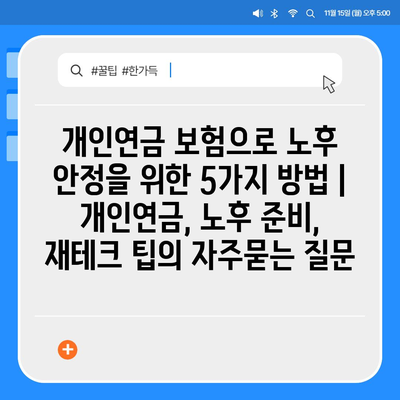 11월 15일 (월) 오후 5:00

#꿀팁 #한가득

개인연금 보험으로 노후 안정을 위한 5가지 방법 | 개인연금, 노후 준비, 재테크 팁의 자주묻는 질문